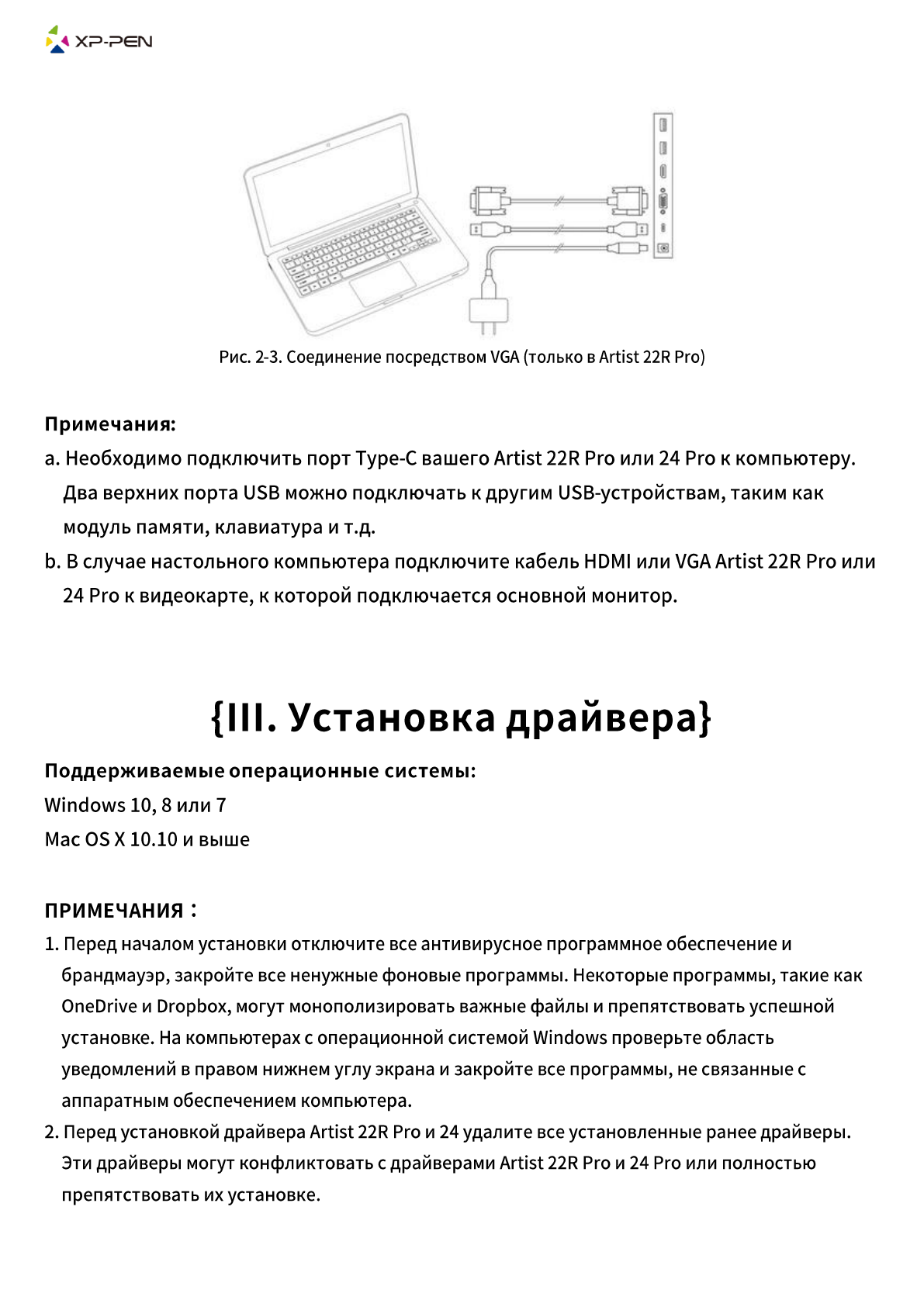 XP-PEN

Рис. 2-3. Соединение посредством VGA (только в Artist 22R Pro)

Примечания:
a. Необходимо подключить порт Type-C вашего Artist 22R Pro или 24 Pro к компьютеру. Два верхних порта USB можно подключать к другим USB-устройствам, таким как модуль памяти, клавиатура и т.д.
b. В случае настольного компьютера подключите кабель HDMI или VGA Artist 22R Pro или 24 Pro к видеокарте, к которой подключается основной монитор.

{III. Установка драйвера}

Поддерживаемые операционные системы:
Windows 10, 8 или 7
Mac OS X 10.10 и выше

ПРИМЕЧАНИЯ：
1. Перед началом установки отключите все антивирусное программное обеспечение и брандмауэр, закройте все ненужные фоновые программы. Некоторые программы, такие как OneDrive и Dropbox, могут монополизировать важные файлы и препятствовать успешной установке. На компьютерах с операционной системой Windows проверьте область уведомлений в правом нижнем углу экрана и закройте все программы, не связанные с аппаратным обеспечением компьютера.
2. Перед установкой драйвера Artist 22R Pro и 24 удалите все установленные ранее драйверы. Эти драйверы могут конфликтовать с драйверами Artist 22R Pro и 24 Pro или полностью препятствовать их установке.